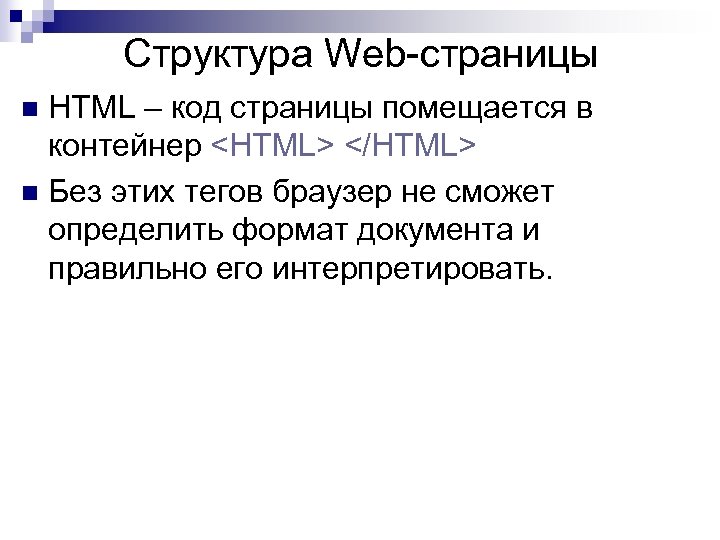 Структура Web-страницы

• HTML – код страницы помещается в контейнер <HTML> </HTML>

• Без этих тегов браузер не сможет определить формат документа и правильно его интерпретировать.